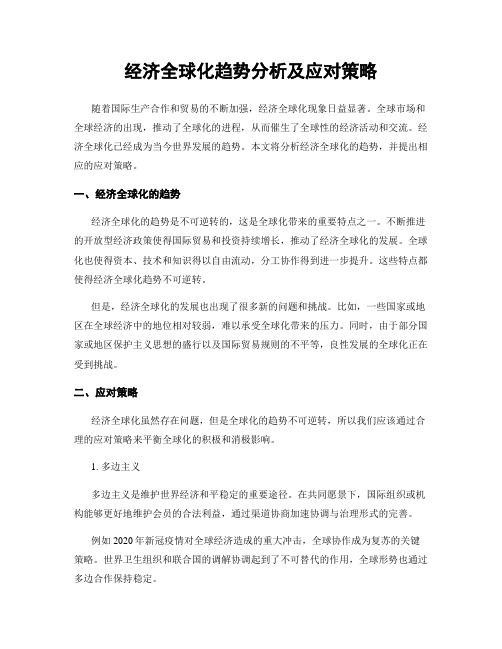 经济全球化趋势分析及应对策略

随着国际生产合作和贸易的不断加强，经济全球化现象日益显著。全球市场和全球经济的出现，推动了全球化的进程，从而催生了全球性的经济活动和交流。经济全球化已经成为当今世界发展的趋势。本文将分析经济全球化的趋势，并提出相应的应对策略。

一、经济全球化的趋势

经济全球化的趋势是不可逆转的，这是全球化带来的重要特点之一。不断推进的开放型经济政策使得国际贸易和投资持续增长，推动了经济全球化的发展。全球化也使得资本、技术和知识得以自由流动，分工协作得到进一步提升。这些特点都使得经济全球化趋势不可逆转。

但是，经济全球化的发展也出现了很多新的问题和挑战。比如，一些国家或地区在全球经济中的地位相对较弱，难以承受全球化带来的压力。同时，由于部分国家或地区保护主义思想的盛行以及国际贸易规则的不平等，良性发展的全球化正在受到挑战。

二、应对策略

经济全球化虽然存在问题，但是全球化的趋势不可逆转，所以我们应该通过合理的应对策略来平衡全球化的积极和消极影响。

1. 多边主义

多边主义是维护世界经济和平稳定的重要途径。在共同愿景下，国际组织或机构能够更好地维护会员的合法利益，通过渠道协商加速协调与治理形式的完善。

例如 2020 年新冠疫情对全球经济造成的重大冲击，全球协作成为复苏的关键策略。世界卫生组织和联合国的调解协调起到了不可替代的作用，全球形势也通过多边合作保持稳定。